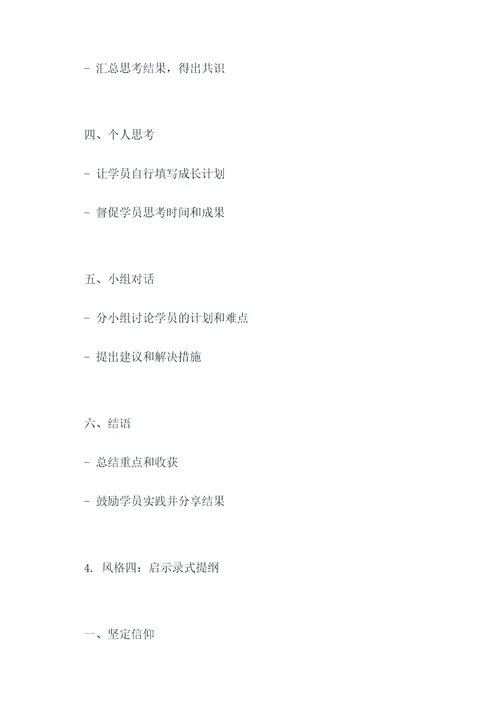 - 汇总思考结果，得出共识

四、个人思考

- 让学员自行填写成长计划

- 督促学员思考时间和成果

五、小组对话

- 分小组讨论学员的计划和难点

- 提出建议和解决措施

六、结语

- 总结重点和收获

- 鼓励学员实践并分享结果

4. 风格四：启示录式提纲

一、坚定信仰